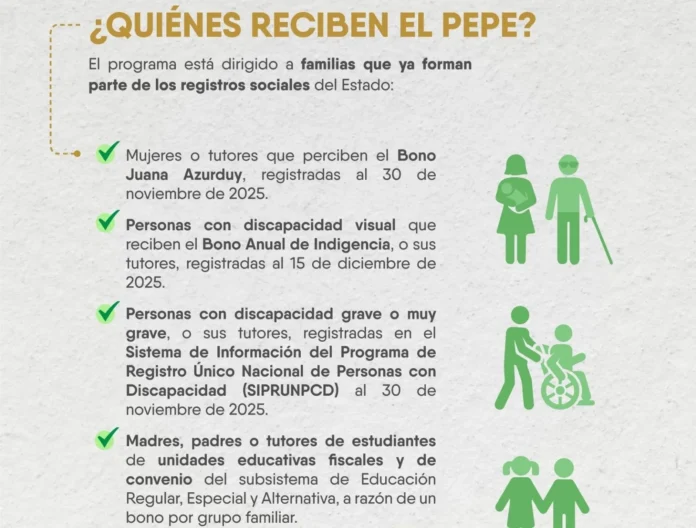 ¿QUIÉNES RECIBEN EL PEPE?

El programa está dirigido a familias que ya forman parte de los registros sociales del Estado:

Mujeres o tutores que perciben el Bono Juana Azurduy, registradas al 30 de noviembre de 2025.

Personas con discapacidad visual que reciben el Bono Anual de Indigencia, o sus tutores, registradas al 15 de diciembre de 2025.

Personas con discapacidad grave o muy grave, o sus tutores, registradas en el Sistema de Información del Programa de Registro Único Nacional de Personas con Discapacidad (SIPRUNPCD) al 30 de noviembre de 2025.

Madres, padres o tutores de estudiantes de unidades educativas fiscales y de convenio del subsistema de Educación Regular, Especial y Alternativa, a razón de un bono por grupo familiar.